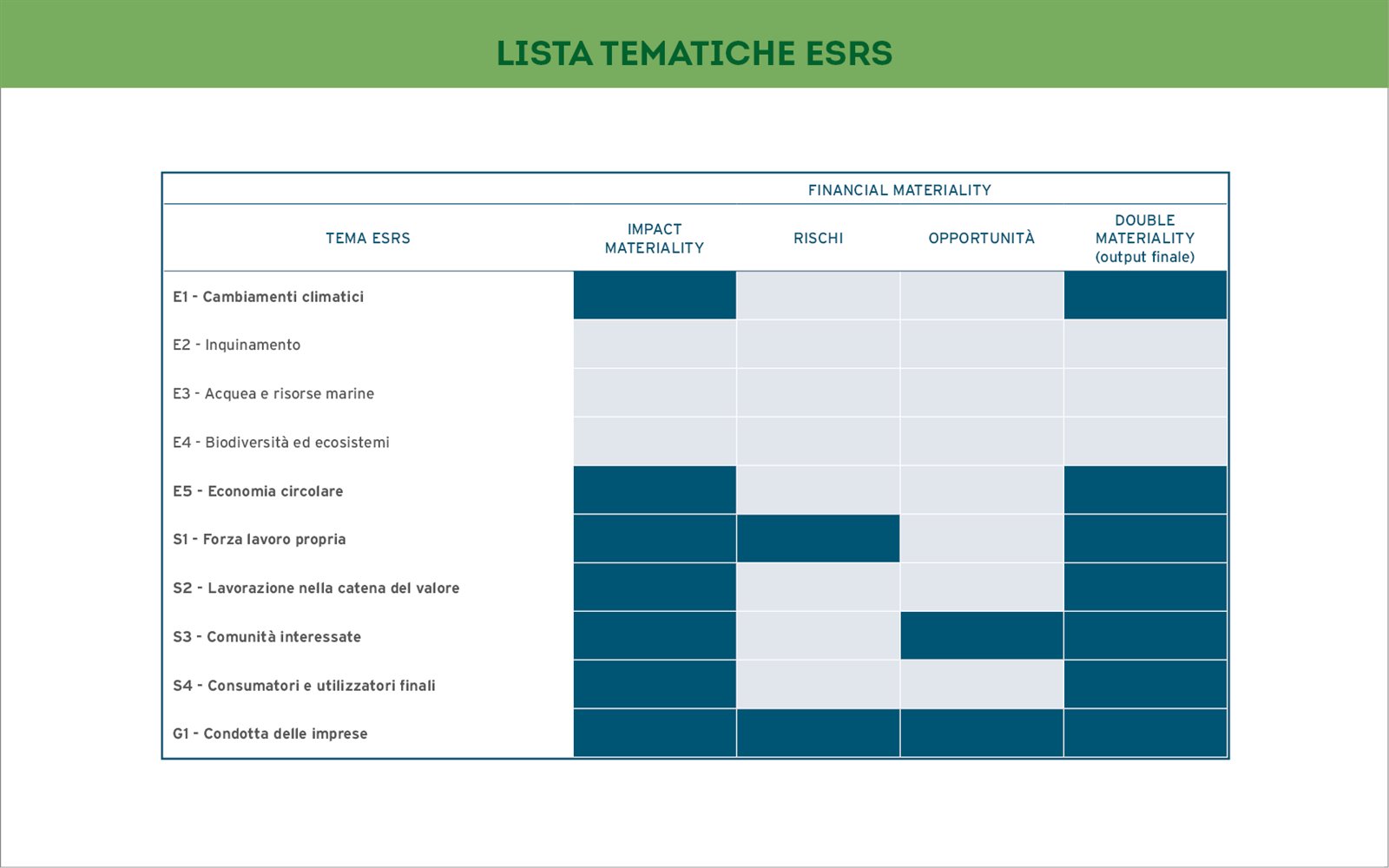 LISTA TEMATICHE ESRS

| | | FINANCIAL MATERIALITY | | |
|---|---|---|---|---|
| TEMA ESRS | IMPACT MATERIALITY | RISCHI | OPPORTUNITÀ | DOUBLE MATERIALITY (output finale) |
| E1 - Cambiamenti climatici | | | | |
| E2 - Inquinamento | | | | |
| E3 - Acquea e risorse marine | | | | |
| E4 - Biodiversità ed ecosistemi | | | | |
| E5 - Economia circolare | | | | |
| S1 - Forza lavoro propria | | | | |
| S2 - Lavorazione nella catena del valore | | | | |
| S3 - Comunità interessate | | | | |
| S4 - Consumatori e utilizzatori finali | | | | |
| G1 - Condotta delle imprese | | | | |